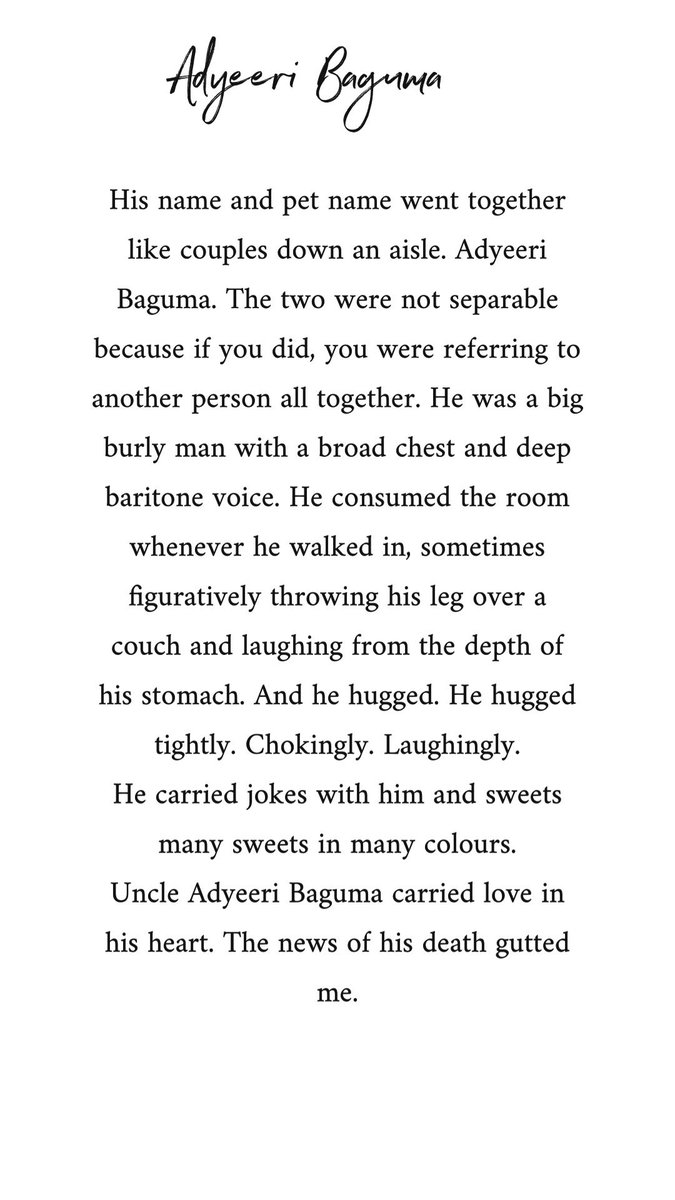 Adyeeri Baguma

His name and pet name went together like couples down an aisle. Adyeeri Baguma. The two were not separable because if you did, you were referring to another person all together. He was a big burly man with a broad chest and deep baritone voice. He consumed the room whenever he walked in, sometimes figuratively throwing his leg over a couch and laughing from the depth of his stomach. And he hugged. He hugged tightly. Chokingly. Laughingly.
He carried jokes with him and sweets many sweets in many colours.
Uncle Adyeeri Baguma carried love in his heart. The news of his death gutted me.